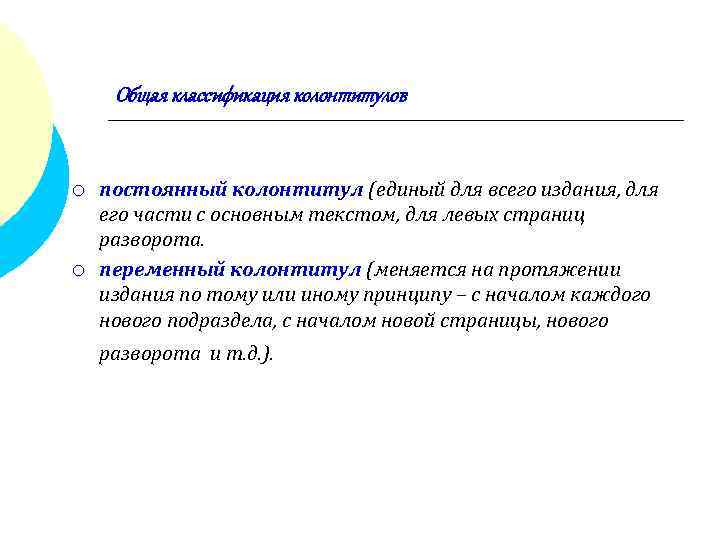 Общая классификация колонтитулов

○ постоянный колонтитул (единый для всего издания, для его части с основным текстом, для левых страниц разворота.

○ переменный колонтитул (меняется на протяжении издания по тому или иному принципу – с началом каждого нового подраздела, с началом новой страницы, нового разворота и т.д.).